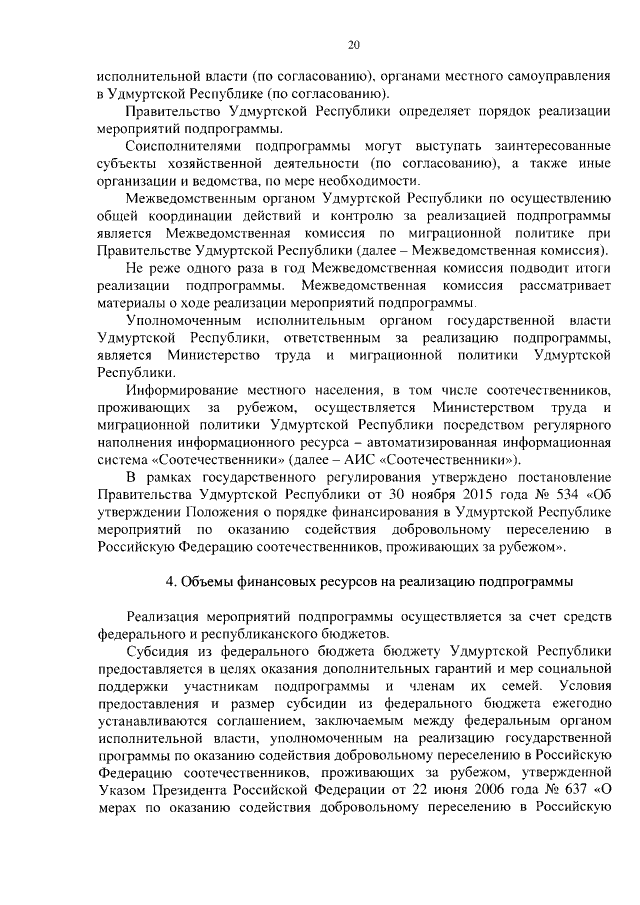 20

исполнительной власти (по согласованию), органами местного самоуправления в Удмуртской Республике (по согласованию).

Правительство Удмуртской Республики определяет порядок реализации мероприятий подпрограммы.

Соисполнителями подпрограммы могут выступать заинтересованные субъекты хозяйственной деятельности (по согласованию), а также иные организации и ведомства, по мере необходимости.

Межведомственным органом Удмуртской Республики по осуществлению общей координации действий и контролю за реализацией подпрограммы является Межведомственная комиссия по миграционной политике при Правительстве Удмуртской Республики (далее – Межведомственная комиссия).

Не реже одного раза в год Межведомственная комиссия подводит итоги реализации подпрограммы. Межведомственная комиссия рассматривает материалы о ходе реализации мероприятий подпрограммы.

Уполномоченным исполнительным органом государственной власти Удмуртской Республики, ответственным за реализацию подпрограммы, является Министерство труда и миграционной политики Удмуртской Республики.

Информирование местного населения, в том числе соотечественников, проживающих за рубежом, осуществляется Министерством труда и миграционной политики Удмуртской Республики посредством регулярного наполнения информационного ресурса – автоматизированная информационная система «Соотечественники» (далее – АИС «Соотечественники»).

В рамках государственного регулирования утверждено постановление Правительства Удмуртской Республики от 30 ноября 2015 года № 534 «Об утверждении Положения о порядке финансирования в Удмуртской Республике мероприятий по оказанию содействия добровольному переселению в Российскую Федерацию соотечественников, проживающих за рубежом».

4. Объемы финансовых ресурсов на реализацию подпрограммы

Реализация мероприятий подпрограммы осуществляется за счет средств федерального и республиканского бюджетов.

Субсидия из федерального бюджета бюджету Удмуртской Республики предоставляется в целях оказания дополнительных гарантий и мер социальной поддержки участникам подпрограммы и членам их семей. Условия предоставления и размер субсидии из федерального бюджета ежегодно устанавливаются соглашением, заключаемым между федеральным органом исполнительной власти, уполномоченным на реализацию государственной программы по оказанию содействия добровольному переселению в Российскую Федерацию соотечественников, проживающих за рубежом, утвержденной Указом Президента Российской Федерации от 22 июня 2006 года № 637 «О мерах по оказанию содействия добровольному переселению в Российскую